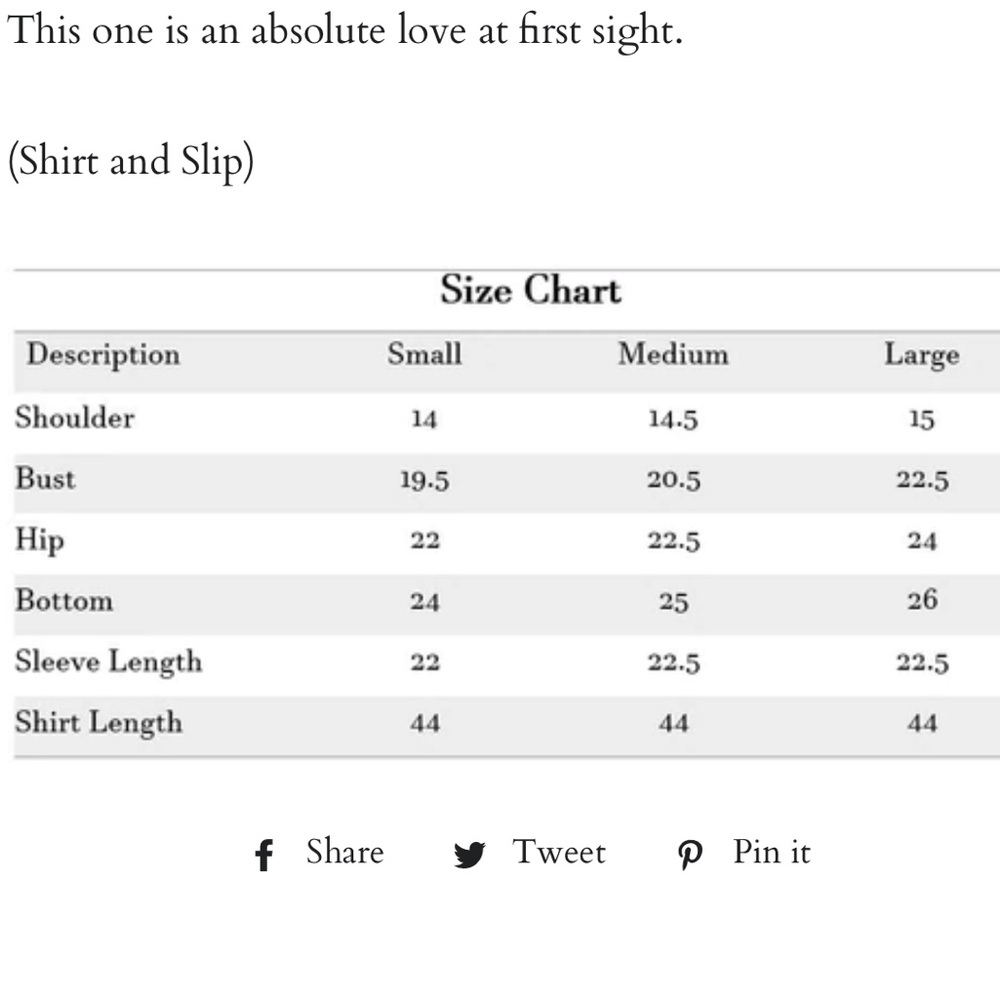 This one is an absolute love at first sight.

(Shirt and Slip)

Size Chart

| Description | Small | Medium | Large |
|---|---|---|---|
| Shoulder | 14 | 14.5 | 15 |
| Bust | 19.5 | 20.5 | 22.5 |
| Hip | 22 | 22.5 | 24 |
| Bottom | 24 | 25 | 26 |
| Sleeve Length | 22 | 22.5 | 22.5 |
| Shirt Length | 44 | 44 | 44 |

Share Tweet Pin it